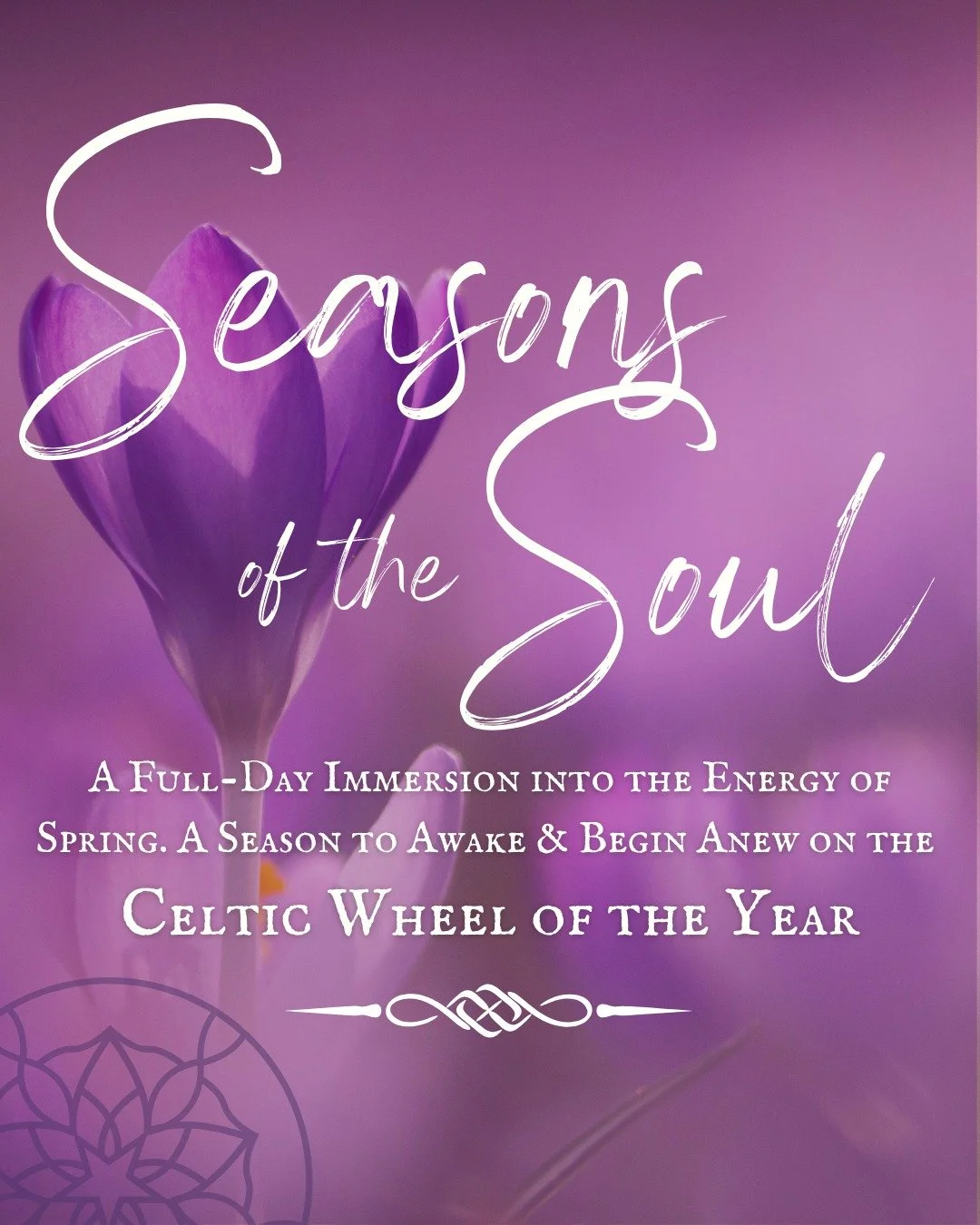 Seasons of the Soul

A Full-Day Immersion into the Energy of Spring. A Season to Awake & Begin Anew on the Celtic Wheel of the Year